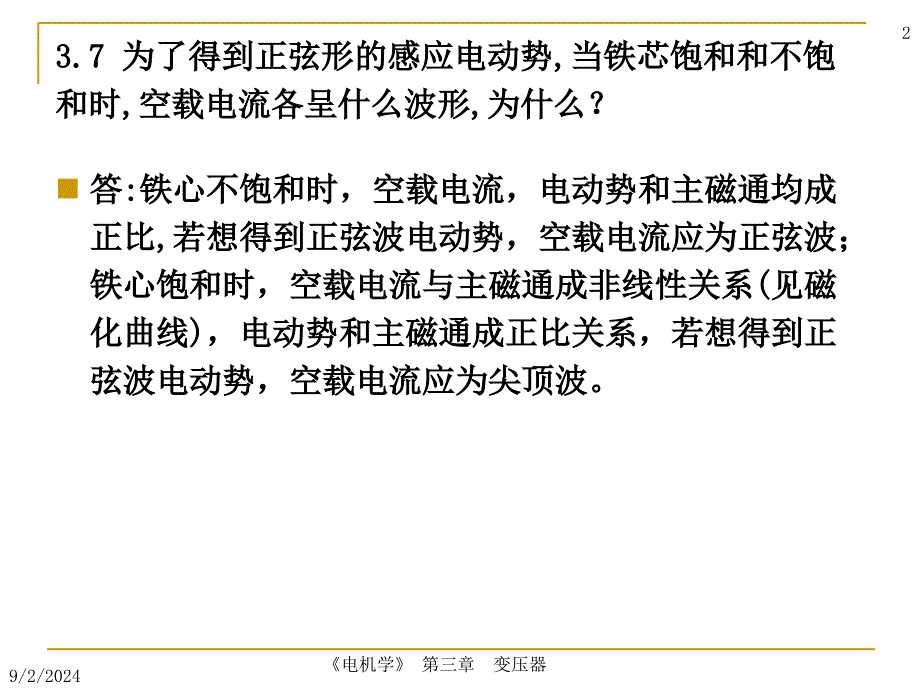 2

3.7 为了得到正弦形的感应电动势,当铁芯饱和和不饱和时,空载电流各呈什么波形,为什么？

答:铁心不饱和时，空载电流，电动势和主磁通均成正比,若想得到正弦波电动势，空载电流应为正弦波；铁心饱和时，空载电流与主磁通成非线性关系(见磁化曲线)，电动势和主磁通成正比关系，若想得到正弦波电动势，空载电流应为尖顶波。

9/2/2024

《电机学》 第三章 变压器